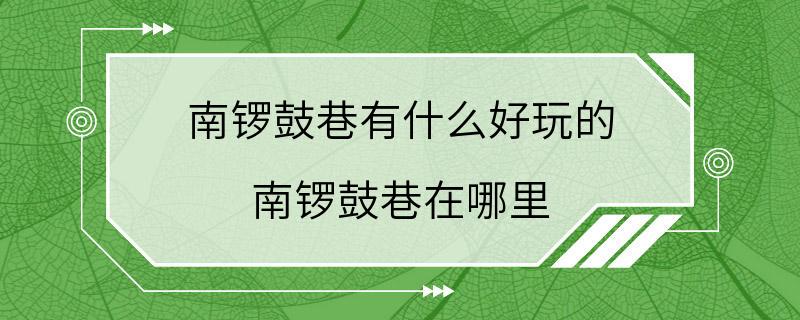 南锣鼓巷有什么好玩的
南锣鼓巷在哪里